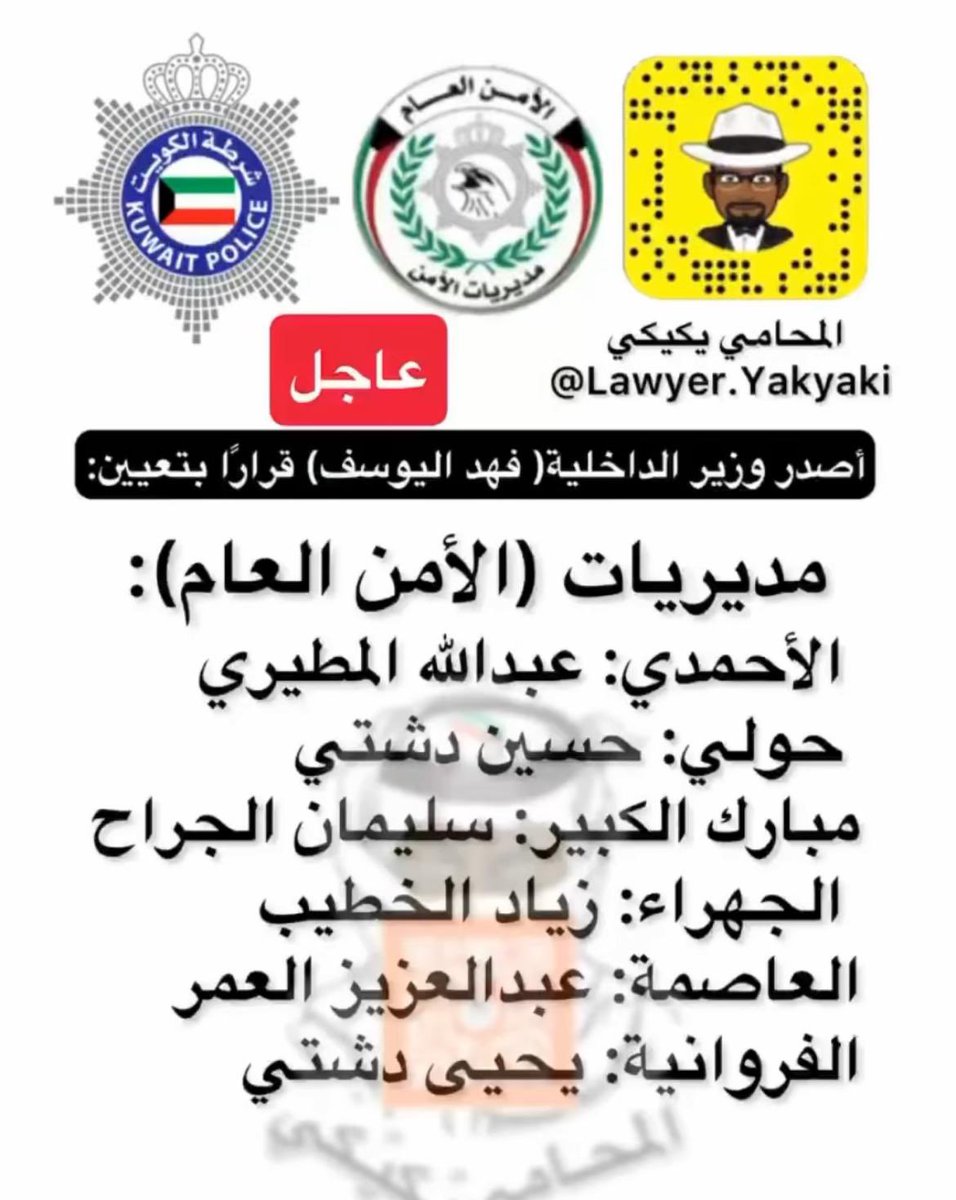 شرطة الكويت
KUWAIT POLICE

الأمن العام
مديريات الأمن

المحامي يكيكي
@Lawyer.Yakyaki

عاجل

أصدر وزير الداخلية( فهد اليوسف) قرارًا بتعيين:

مديريات (الأمن العام):
الأحمدي: عبدالله المطيري
حولي: حسين دشتي
مبارك الكبير: سليمان الجراح
الجهراء: زياد الخطيب
العاصمة: عبدالعزيز العمر
الفروانية: يحيى دشتي

المحامي يكيكي